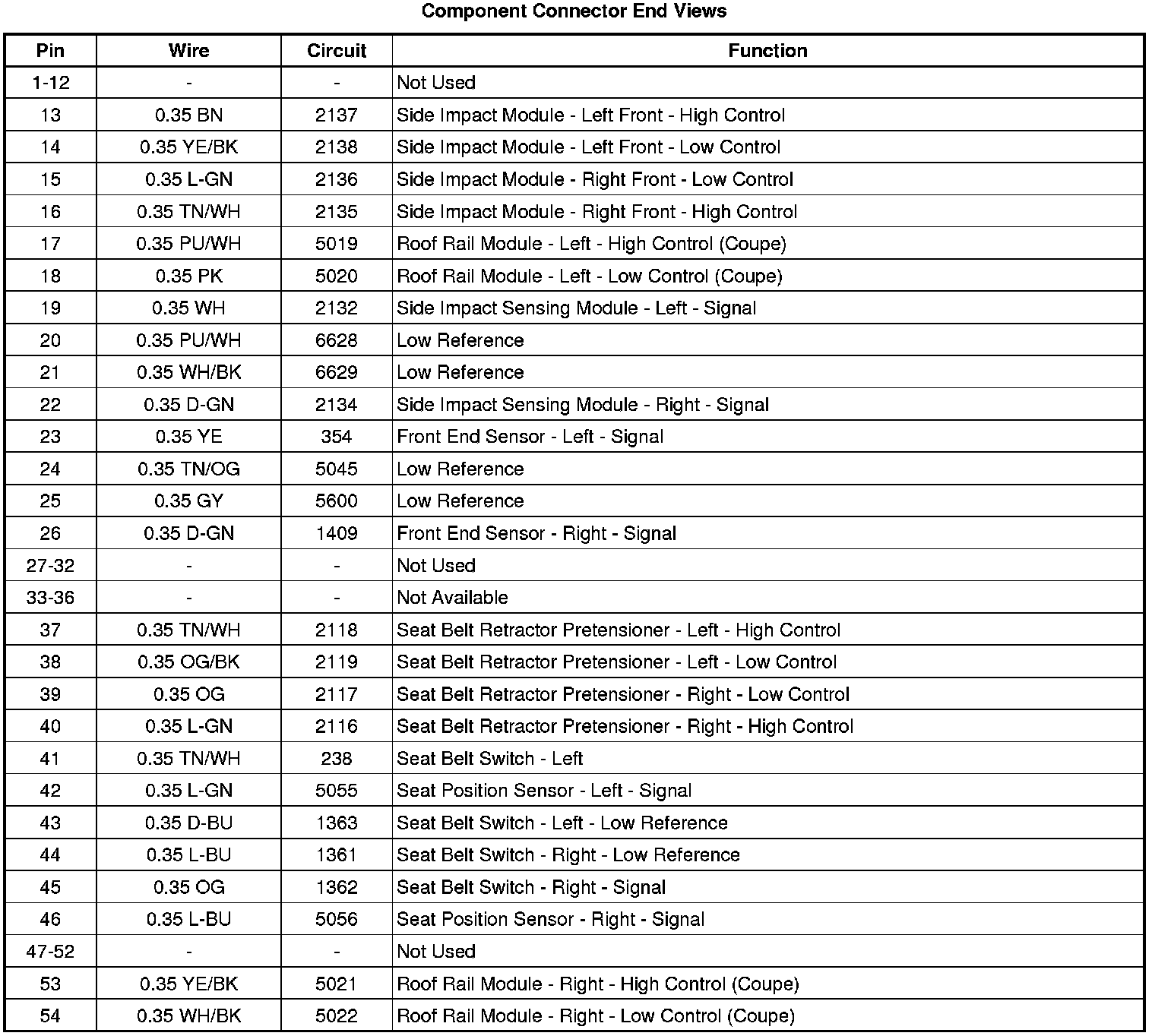 Component Connector End Views

| Pin | Wire | Circuit | Function |
|---|---|---|---|
| 1-12 | - | - | Not Used |
| 13 | 0.35 BN | 2137 | Side Impact Module - Left Front - High Control |
| 14 | 0.35 YE/BK | 2138 | Side Impact Module - Left Front - Low Control |
| 15 | 0.35 L-GN | 2136 | Side Impact Module - Right Front - Low Control |
| 16 | 0.35 TN/WH | 2135 | Side Impact Module - Right Front - High Control |
| 17 | 0.35 PU/WH | 5019 | Roof Rail Module - Left - High Control (Coupe) |
| 18 | 0.35 PK | 5020 | Roof Rail Module - Left - Low Control (Coupe) |
| 19 | 0.35 WH | 2132 | Side Impact Sensing Module - Left - Signal |
| 20 | 0.35 PU/WH | 6628 | Low Reference |
| 21 | 0.35 WH/BK | 6629 | Low Reference |
| 22 | 0.35 D-GN | 2134 | Side Impact Sensing Module - Right - Signal |
| 23 | 0.35 YE | 354 | Front End Sensor - Left - Signal |
| 24 | 0.35 TN/OG | 5045 | Low Reference |
| 25 | 0.35 GY | 5600 | Low Reference |
| 26 | 0.35 D-GN | 1409 | Front End Sensor - Right - Signal |
| 27-32 | - | - | Not Used |
| 33-36 | - | - | Not Available |
| 37 | 0.35 TN/WH | 2118 | Seat Belt Retractor Pretensioner - Left - High Control |
| 38 | 0.35 OG/BK | 2119 | Seat Belt Retractor Pretensioner - Left - Low Control |
| 39 | 0.35 OG | 2117 | Seat Belt Retractor Pretensioner - Right - Low Control |
| 40 | 0.35 L-GN | 2116 | Seat Belt Retractor Pretensioner - Right - High Control |
| 41 | 0.35 TN/WH | 238 | Seat Belt Switch - Left |
| 42 | 0.35 L-GN | 5055 | Seat Position Sensor - Left - Signal |
| 43 | 0.35 D-BU | 1363 | Seat Belt Switch - Left - Low Reference |
| 44 | 0.35 L-BU | 1361 | Seat Belt Switch - Right - Low Reference |
| 45 | 0.35 OG | 1362 | Seat Belt Switch - Right - Signal |
| 46 | 0.35 L-BU | 5056 | Seat Position Sensor - Right - Signal |
| 47-52 | - | - | Not Used |
| 53 | 0.35 YE/BK | 5021 | Roof Rail Module - Right - High Control (Coupe) |
| 54 | 0.35 WH/BK | 5022 | Roof Rail Module - Right - Low Control (Coupe) |